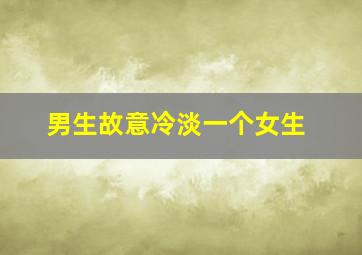 男生故意冷淡一个女生